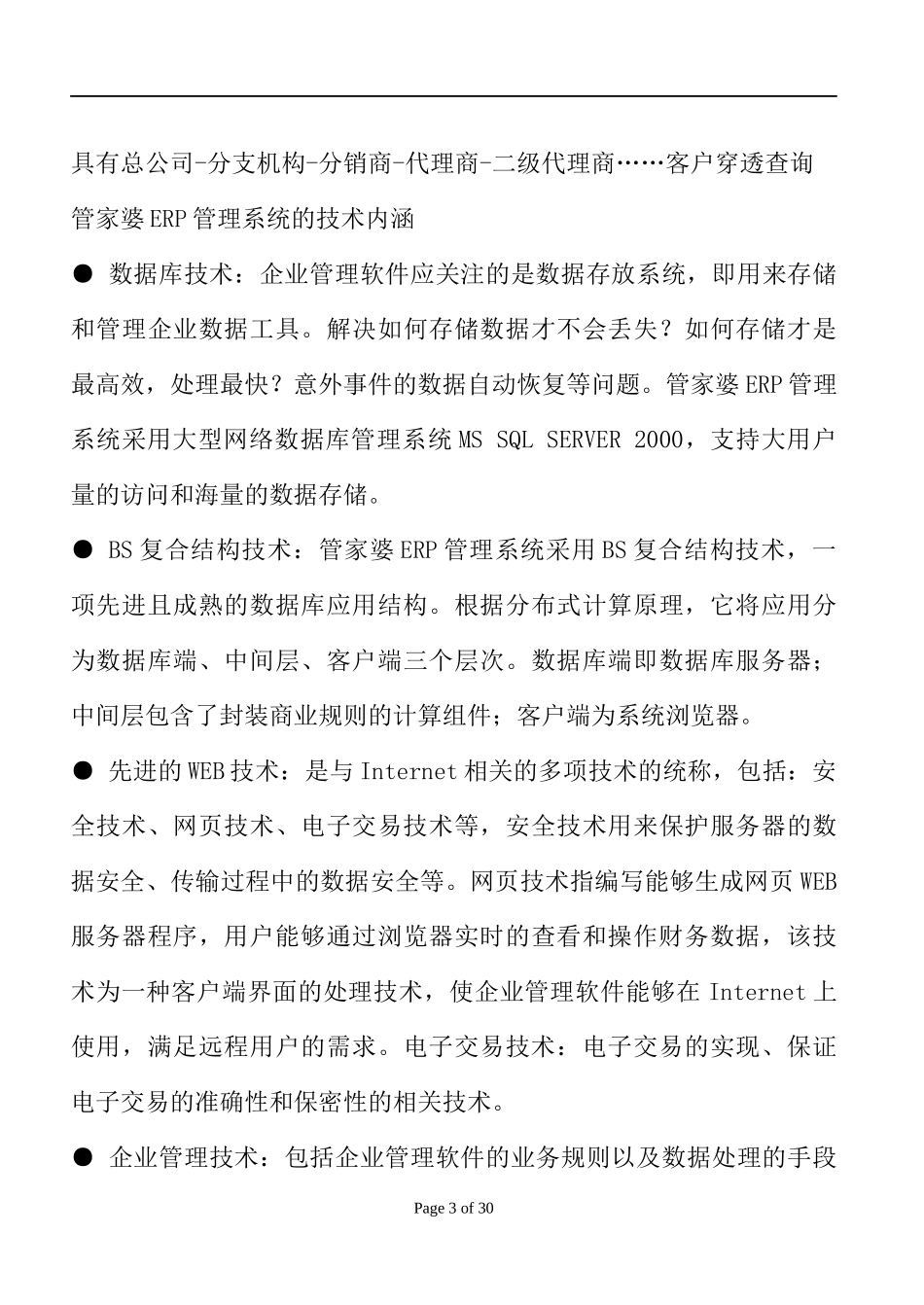 具有总公司-分支机构-分销商-代理商-二级代理商……客户穿透查询

管家婆 ERP 管理系统的技术内涵

● 数据库技术：企业管理软件应关注的是数据存放系统，即用来存储和管理企业数据工具。解决如何存储数据才不会丢失？如何存储才是最高效，处理最快？意外事件的数据自动恢复等问题。管家婆 ERP 管理系统采用大型网络数据库管理系统 MS SQL SERVER 2000，支持大用户量的访问和海量的数据存储。

● BS 复合结构技术：管家婆 ERP 管理系统采用 BS 复合结构技术，一项先进且成熟的数据库应用结构。根据分布式计算原理，它将应用分为数据库端、中间层、客户端三个层次。数据库端即数据库服务器；中间层包含了封装商业规则的计算组件；客户端为系统浏览器。

● 先进的 WEB 技术：是与 Internet 相关的多项技术的统称，包括：安全技术、网页技术、电子交易技术等，安全技术用来保护服务器的数据安全、传输过程中的数据安全等。网页技术指编写能够生成网页 WEB 服务器程序，用户能够通过浏览器实时的查看和操作财务数据，该技术为一种客户端界面的处理技术，使企业管理软件能够在 Internet 上使用，满足远程用户的需求。电子交易技术：电子交易的实现、保证电子交易的准确性和保密性的相关技术。

● 企业管理技术：包括企业管理软件的业务规则以及数据处理的手段

Page 3 of 30